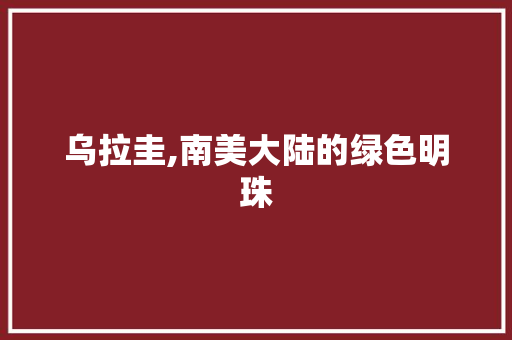 乌拉圭,南美大陆的绿色明珠